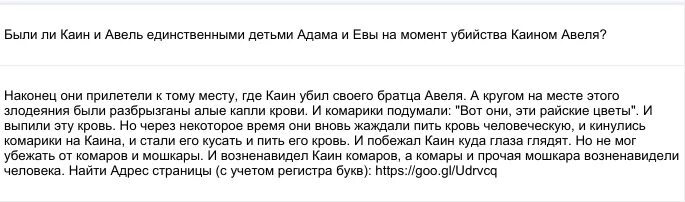 Были ли Каин и Авель единственными детьми Адама и Евы на момент убийства Каином Авеля?

Наконец они прилетели к тому месту, где Каин убил своего братца Авеля. А кругом на месте этого злодеяния были разбрызганы алые капли крови. И комарики подумали: "Вот они, эти райские цветы". И выпили эту кровь. Но через некоторое время они вновь жаждали пить кровь человеческую, и кинулись комарики на Каина, и стали его кусать и пить его кровь. И побежал Каин куда глаза глядят. Но не мог убежать от комаров и мошкары. И возненавидел Каин комаров, а комары и прочая мошкара возненавидели человека. Найти Адрес страницы (с учетом регистра букв): https://goo.gl/Udrvcq